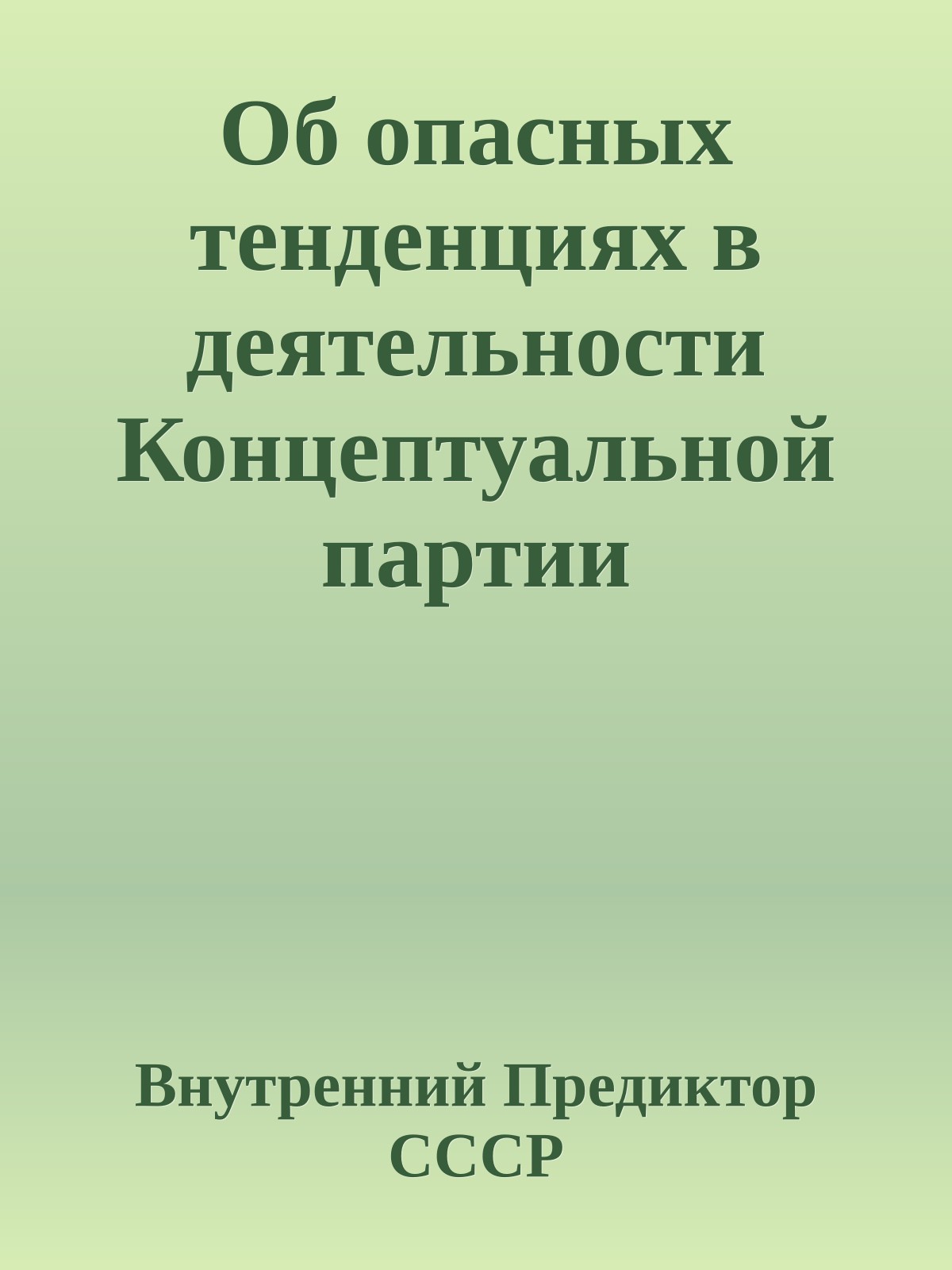 Об опасных тенденциях в деятельности Концептуальной партии

Внутренний Предиктор СССР